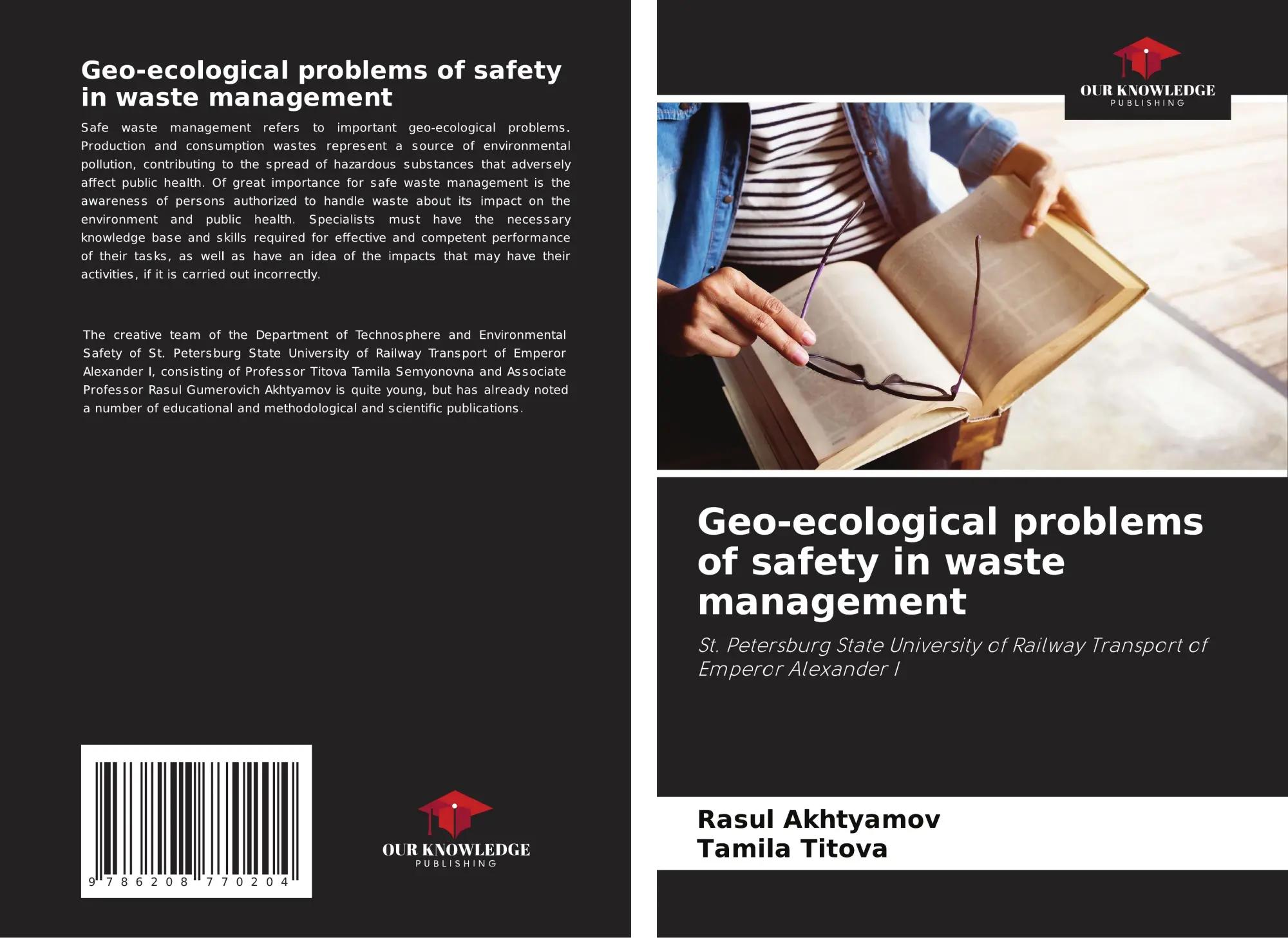 Geo-ecological problems of safety in waste management

Safe waste management refers to important geo-ecological problems. Production and consumption wastes represent a source of environmental pollution, contributing to the spread of hazardous substances that adversely affect public health. Of great importance for safe waste management is the awareness of persons authorized to handle waste about its impact on the environment and public health. Specialists must have the necessary knowledge base and skills required for effective and competent performance of their tasks, as well as have an idea of the impacts that may have their activities, if it is carried out incorrectly.

The creative team of the Department of Technosphere and Environmental Safety of St. Petersburg State University of Railway Transport of Emperor Alexander I, consisting of Professor Titova Tamila Semyonovna and Associate Professor Rasul Gumerovich Akhtyamov is quite young, but has already noted a number of educational and methodological and scientific publications.

9 786208 770204

OUR KNOWLEDGE
PUBLISHING

OUR KNOWLEDGE
PUBLISHING

Geo-ecological problems of safety in waste management

St. Petersburg State University of Railway Transport of Emperor Alexander I

Rasul Akhtyamov
Tamila Titova